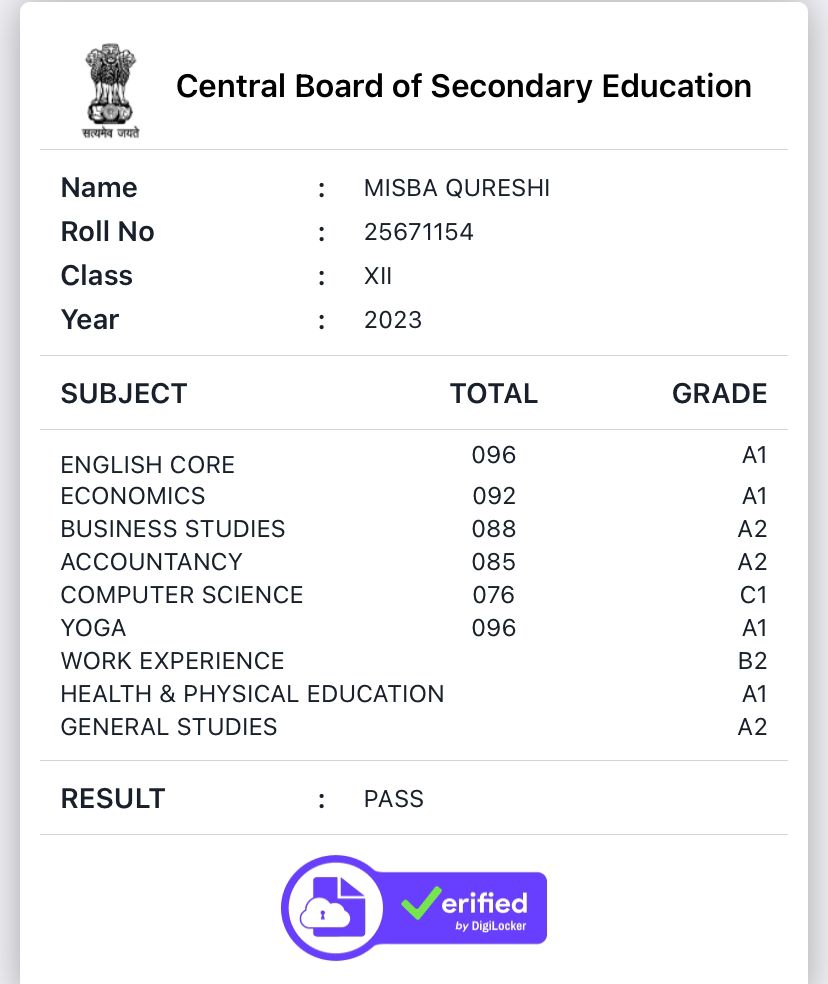 सत्यमेव जयते

Central Board of Secondary Education

Name : MISBA QURESHI
Roll No : 25671154
Class : XII
Year : 2023

| SUBJECT | TOTAL | GRADE |
|---|---|---|
| ENGLISH CORE | 096 | A1 |
| ECONOMICS | 092 | A1 |
| BUSINESS STUDIES | 088 | A2 |
| ACCOUNTANCY | 085 | A2 |
| COMPUTER SCIENCE | 076 | C1 |
| YOGA | 096 | A1 |
| WORK EXPERIENCE | | B2 |
| HEALTH & PHYSICAL EDUCATION | | A1 |
| GENERAL STUDIES | | A2 |

RESULT : PASS

Verified by DigiLocker